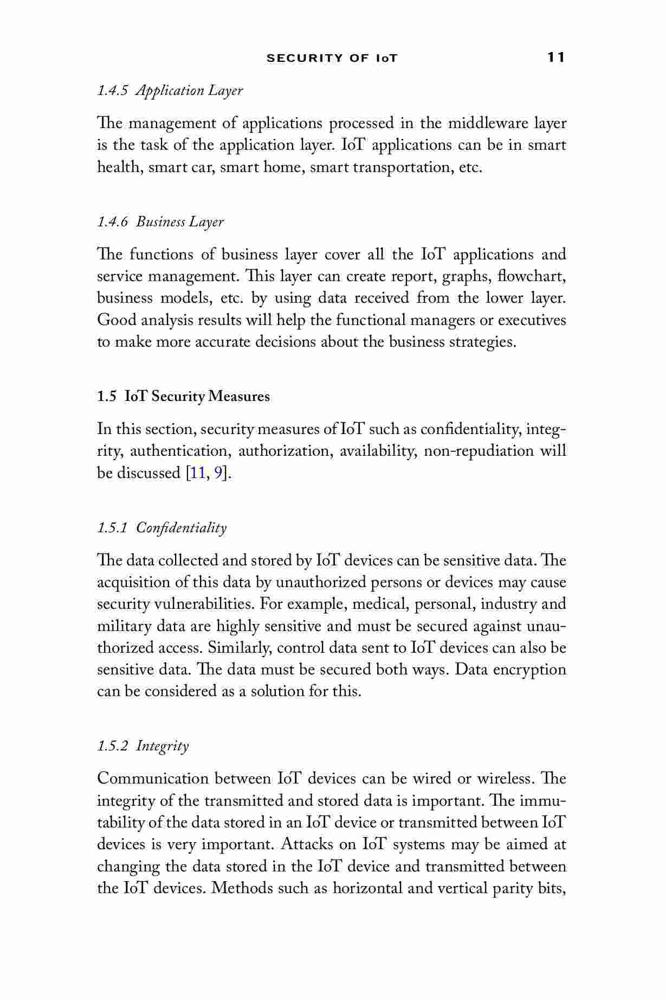 SECURITY OF IoT 11

1.4.5 Application Layer

The management of applications processed in the middleware layer is the task of the application layer. IoT applications can be in smart health, smart car, smart home, smart transportation, etc.

1.4.6 Business Layer

The functions of business layer cover all the IoT applications and service management. This layer can create report, graphs, flowchart, business models, etc. by using data received from the lower layer. Good analysis results will help the functional managers or executives to make more accurate decisions about the business strategies.

1.5 IoT Security Measures

In this section, security measures of IoT such as confidentiality, integrity, authentication, authorization, availability, non-repudiation will be discussed [11, 9].

1.5.1 Confidentiality

The data collected and stored by IoT devices can be sensitive data. The acquisition of this data by unauthorized persons or devices may cause security vulnerabilities. For example, medical, personal, industry and military data are highly sensitive and must be secured against unauthorized access. Similarly, control data sent to IoT devices can also be sensitive data. The data must be secured both ways. Data encryption can be considered as a solution for this.

1.5.2 Integrity

Communication between IoT devices can be wired or wireless. The integrity of the transmitted and stored data is important. The immutability of the data stored in an IoT device or transmitted between IoT devices is very important. Attacks on IoT systems may be aimed at changing the data stored in the IoT device and transmitted between the IoT devices. Methods such as horizontal and vertical parity bits,